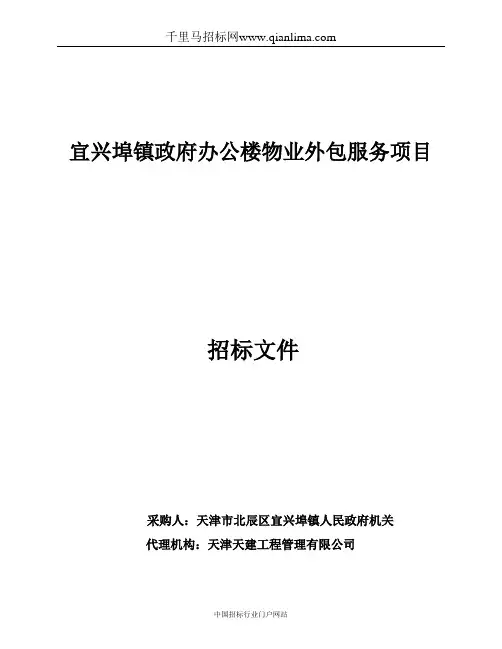 千里马招标网www.qianlima.com

宜兴埠镇政府办公楼物业外包服务项目

招标文件

采购人：天津市北辰区宜兴埠镇人民政府机关
代理机构：天津天建工程管理有限公司

中国招标行业门户网站